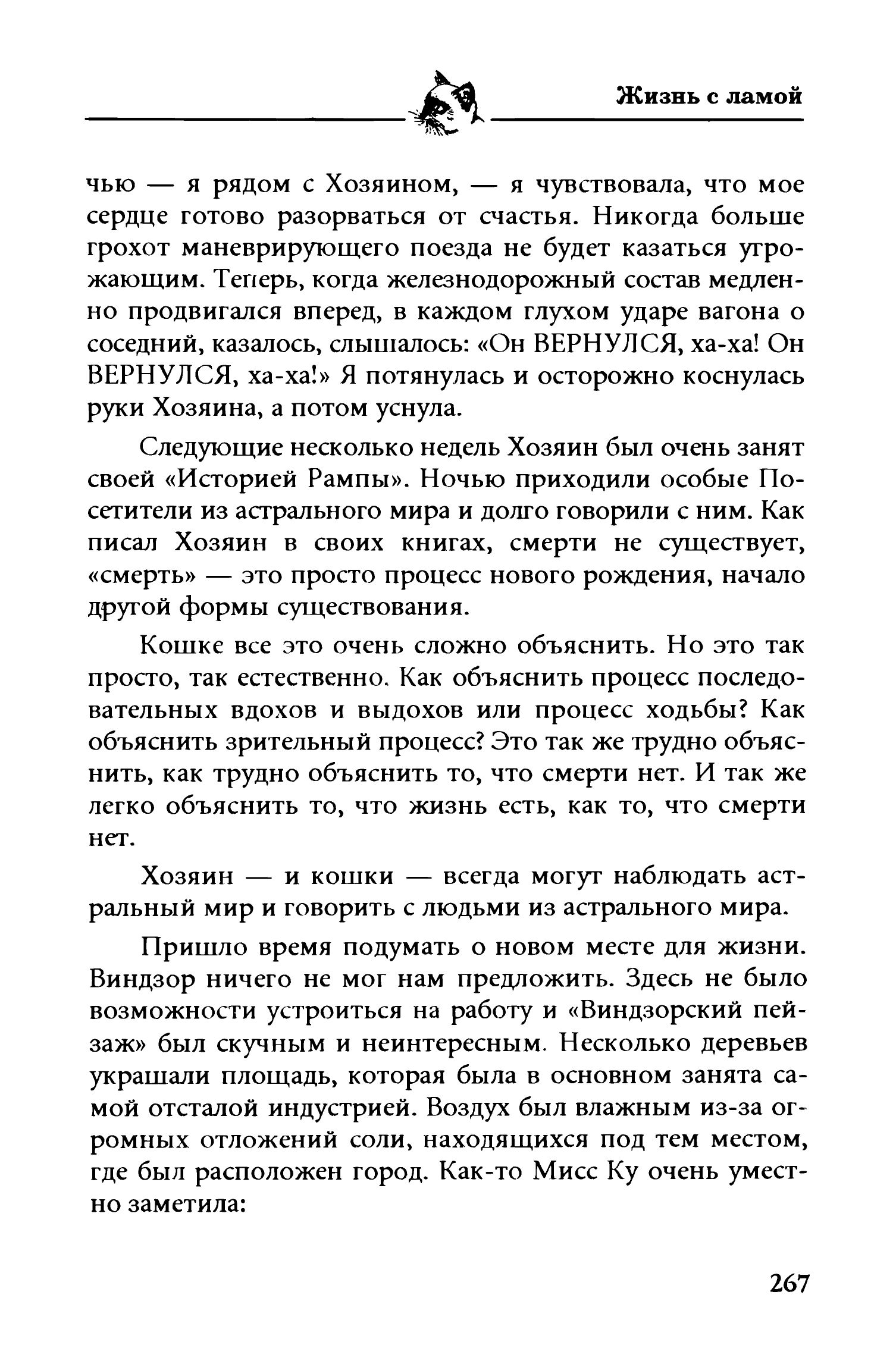 Жизнь с ламой

чью — я рядом с Хозяином, — я чувствовала, что мое сердце готово разорваться от счастья. Никогда больше грохот маневрирующего поезда не будет казаться угрожающим. Теперь, когда железнодорожный состав медленно продвигался вперед, в каждом глухом ударе вагона о соседний, казалось, слышалось: «Он ВЕРНУЛСЯ, ха-ха! Он ВЕРНУЛСЯ, ха-ха!» Я потянулась и осторожно коснулась руки Хозяина, а потом уснула.

Следующие несколько недель Хозяин был очень занят своей «Историей Рампы». Ночью приходили особые Посетители из астрального мира и долго говорили с ним. Как писал Хозяин в своих книгах, смерти не существует, «смерть» — это просто процесс нового рождения, начало другой формы существования.

Кошке все это очень сложно объяснить. Но это так просто, так естественно. Как объяснить процесс последовательных вдохов и выдохов или процесс ходьбы? Как объяснить зрительный процесс? Это так же трудно объяснить, как трудно объяснить то, что смерти нет. И так же легко объяснить то, что жизнь есть, как то, что смерти нет.

Хозяин — и кошки — всегда могут наблюдать астральный мир и говорить с людьми из астрального мира.

Пришло время подумать о новом месте для жизни. Виндзор ничего не мог нам предложить. Здесь не было возможности устроиться на работу и «Виндзорский пейзаж» был скучным и неинтересным. Несколько деревьев украшали площадь, которая была в основном занята самой отсталой индустрией. Воздух был влажным из-за огромных отложений соли, находящихся под тем местом, где был расположен город. Как-то Мисс Ку очень уместно заметила:

267